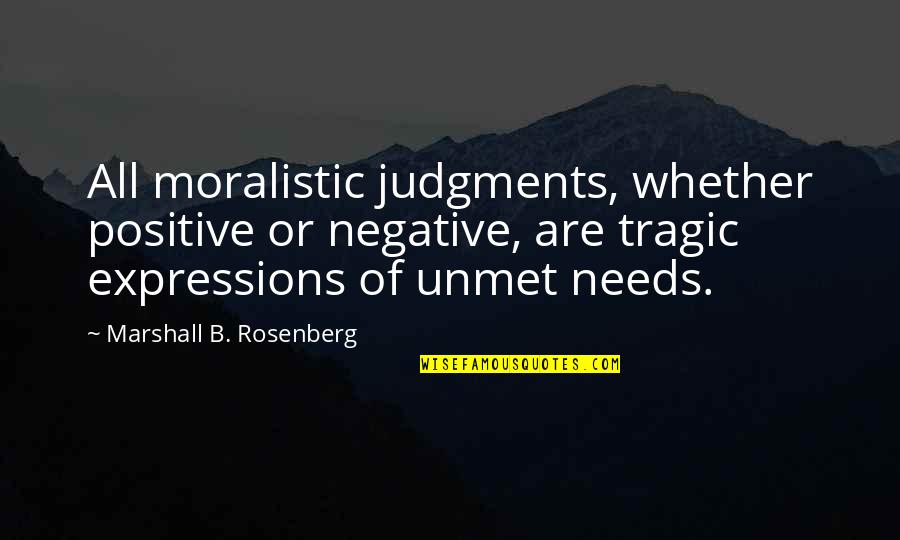 All moralistic judgments, whether positive or negative, are tragic expressions of unmet needs.

~ Marshall B. Rosenberg

WISEFAMOUSQUOTES.COM